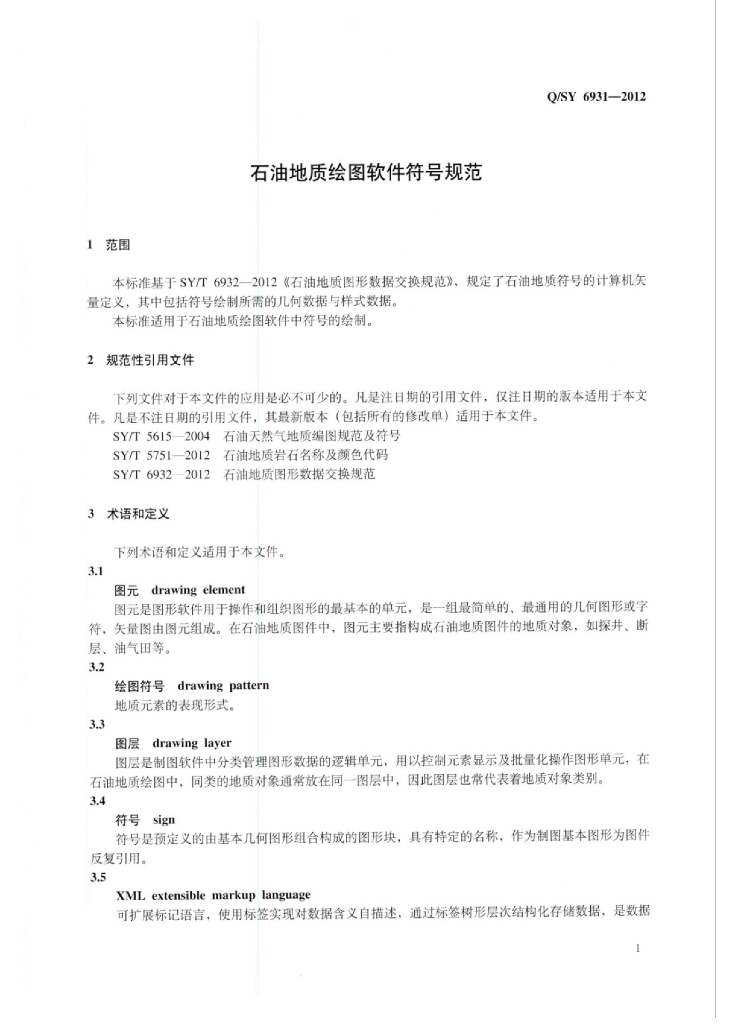 Q/SY 6931—2012

石油地质绘图软件符号规范

1 范围

本标准基于 SY/T 6932—2012《石油地质图形数据交换规范》，规定了石油地质符号的计算机矢量定义，其中包括符号绘制所需的几何数据与样式数据。

本标准适用于石油地质绘图软件中符号的绘制。

2 规范性引用文件

下列文件对于本文件的应用是必不可少的。凡是注日期的引用文件，仅注日期的版本适用于本文件。凡是不注日期的引用文件，其最新版本（包括所有的修改单）适用于本文件。

SY/T 5615—2004 石油天然气地质编图规范及符号

SY/T 5751—2012 石油地质岩石名称及颜色代码

SY/T 6932—2012 石油地质图形数据交换规范

3 术语和定义

下列术语和定义适用于本文件。

3.1

图元 drawing element

图元是图形软件用于操作和组织图形的最基本的单元，是一组最简单的、最通用的几何图形或字符，矢量图由图元组成。在石油地质图件中，图元主要指构成石油地质图件的地质对象，如探井、断层、油气田等。

3.2

绘图符号 drawing pattern

地质元素的表现形式。

3.3

图层 drawing layer

图层是制图软件中分类管理图形数据的逻辑单元，用以控制元素显示及批量化操作图形单元，在石油地质绘图中，同类的地质对象通常放在同一图层中，因此图层也常代表着地质对象类别。

3.4

符号 sign

符号是预定义的由基本几何图形组合构成的图形块，具有特定的名称，作为制图基本图形为图件反复引用。

3.5

XML extensible markup language

可扩展标记语言，使用标签实现对数据含义自描述，通过标签树形层次结构化存储数据，是数据

1